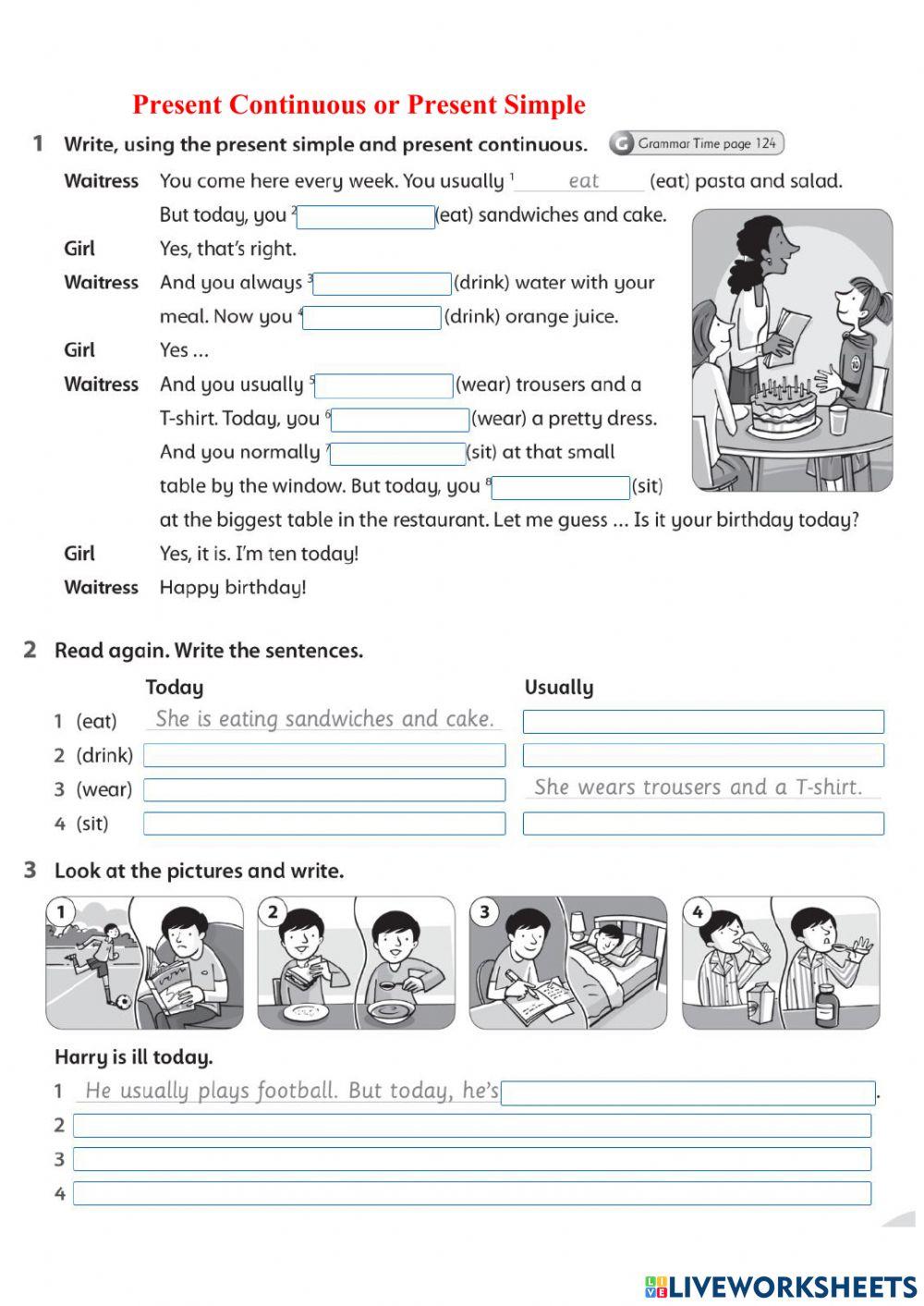 Present Continuous or Present Simple

1 Write, using the present simple and present continuous. Grammar Time page 124

Waitress You come here every week. You usually $^1$ eat (eat) pasta and salad. But today, you $^2$ (eat) sandwiches and cake.

Girl Yes, that's right.

Waitress And you always $^3$ (drink) water with your meal. Now you $^4$ (drink) orange juice.

Girl Yes …

Waitress And you usually $^5$ (wear) trousers and a T-shirt. Today, you $^6$ (wear) a pretty dress. And you normally $^7$ (sit) at that small table by the window. But today, you $^8$ (sit) at the biggest table in the restaurant. Let me guess … Is it your birthday today?

Girl Yes, it is. I'm ten today!

Waitress Happy birthday!

2 Read again. Write the sentences.

| | Today | Usually |
|---|---|---|
| 1 (eat) | She is eating sandwiches and cake. | |
| 2 (drink) | | |
| 3 (wear) | | She wears trousers and a T-shirt. |
| 4 (sit) | | |

3 Look at the pictures and write.

1 2 3 4

Harry is ill today.

1 He usually plays football. But today, he's .
2
3
4

LIVEWORKSHEETS